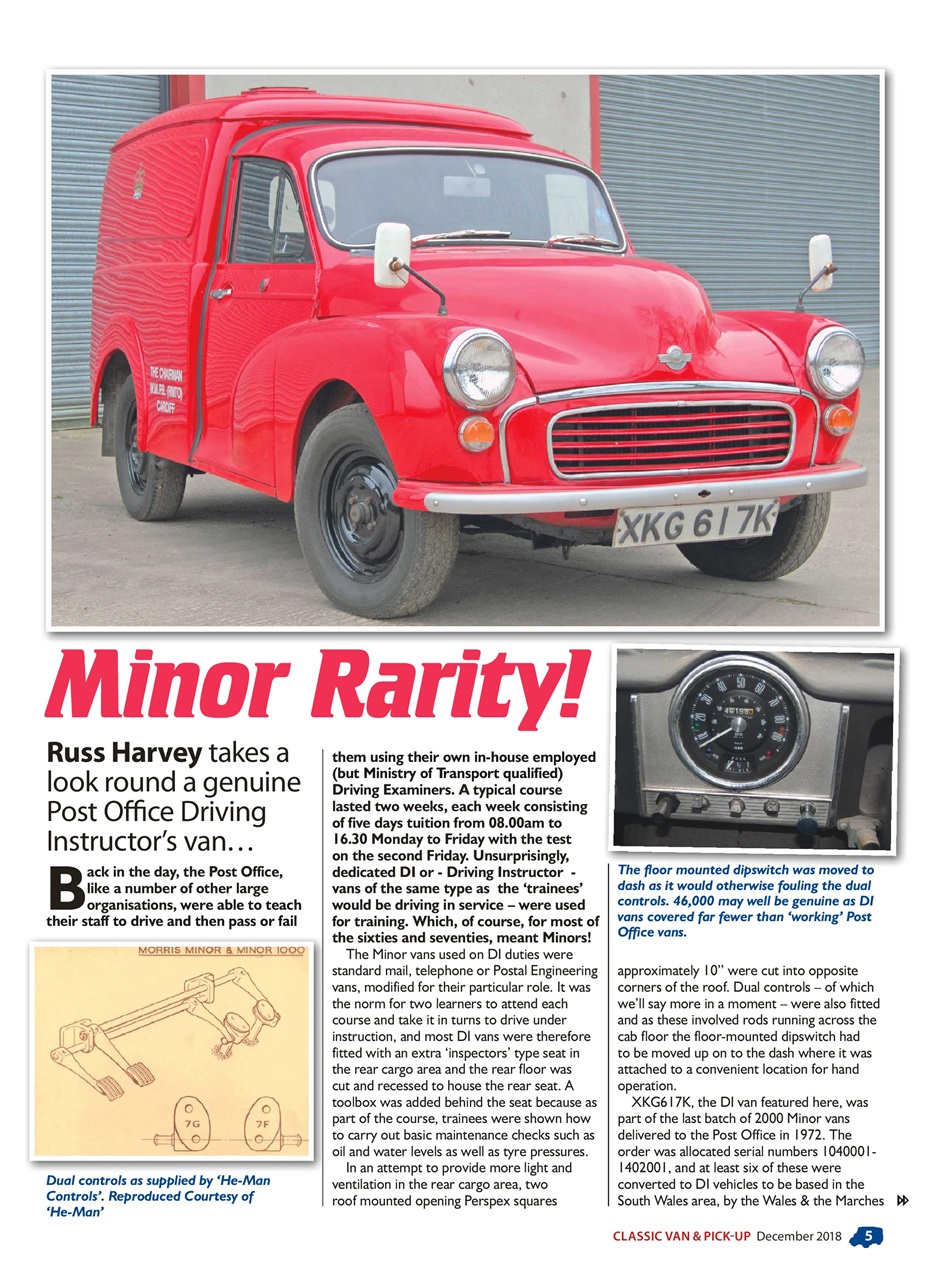 THE CHAIRMAN
WALES & MARCHES
CARDIFF

XKG 617K

Minor Rarity!

Russ Harvey takes a look round a genuine Post Office Driving Instructor's van…

Back in the day, the Post Office, like a number of other large organisations, were able to teach their staff to drive and then pass or fail them using their own in-house employed (but Ministry of Transport qualified) Driving Examiners. A typical course lasted two weeks, each week consisting of five days tuition from 08.00am to 16.30 Monday to Friday with the test on the second Friday. Unsurprisingly, dedicated DI or - Driving Instructor - vans of the same type as the 'trainees' would be driving in service – were used for training. Which, of course, for most of the sixties and seventies, meant Minors!

The Minor vans used on DI duties were standard mail, telephone or Postal Engineering vans, modified for their particular role. It was the norm for two learners to attend each course and take it in turns to drive under instruction, and most DI vans were therefore fitted with an extra 'inspectors' type seat in the rear cargo area and the rear floor was cut and recessed to house the rear seat. A toolbox was added behind the seat because as part of the course, trainees were shown how to carry out basic maintenance checks such as oil and water levels as well as tyre pressures.

In an attempt to provide more light and ventilation in the rear cargo area, two roof mounted opening Perspex squares approximately 10" were cut into opposite corners of the roof. Dual controls – of which we'll say more in a moment – were also fitted and as these involved rods running across the cab floor the floor-mounted dipswitch had to be moved up on to the dash where it was attached to a convenient location for hand operation.

XKG617K, the DI van featured here, was part of the last batch of 2000 Minor vans delivered to the Post Office in 1972. The order was allocated serial numbers 1040001-1402001, and at least six of these were converted to DI vehicles to be based in the South Wales area, by the Wales & the Marches

MORRIS MINOR & MINOR 1000
7G
7F

Dual controls as supplied by 'He-Man Controls'. Reproduced Courtesy of 'He-Man'

The floor mounted dipswitch was moved to dash as it would otherwise fouling the dual controls. 46,000 may well be genuine as DI vans covered far fewer than 'working' Post Office vans.

CLASSIC VAN & PICK-UP December 2018 5